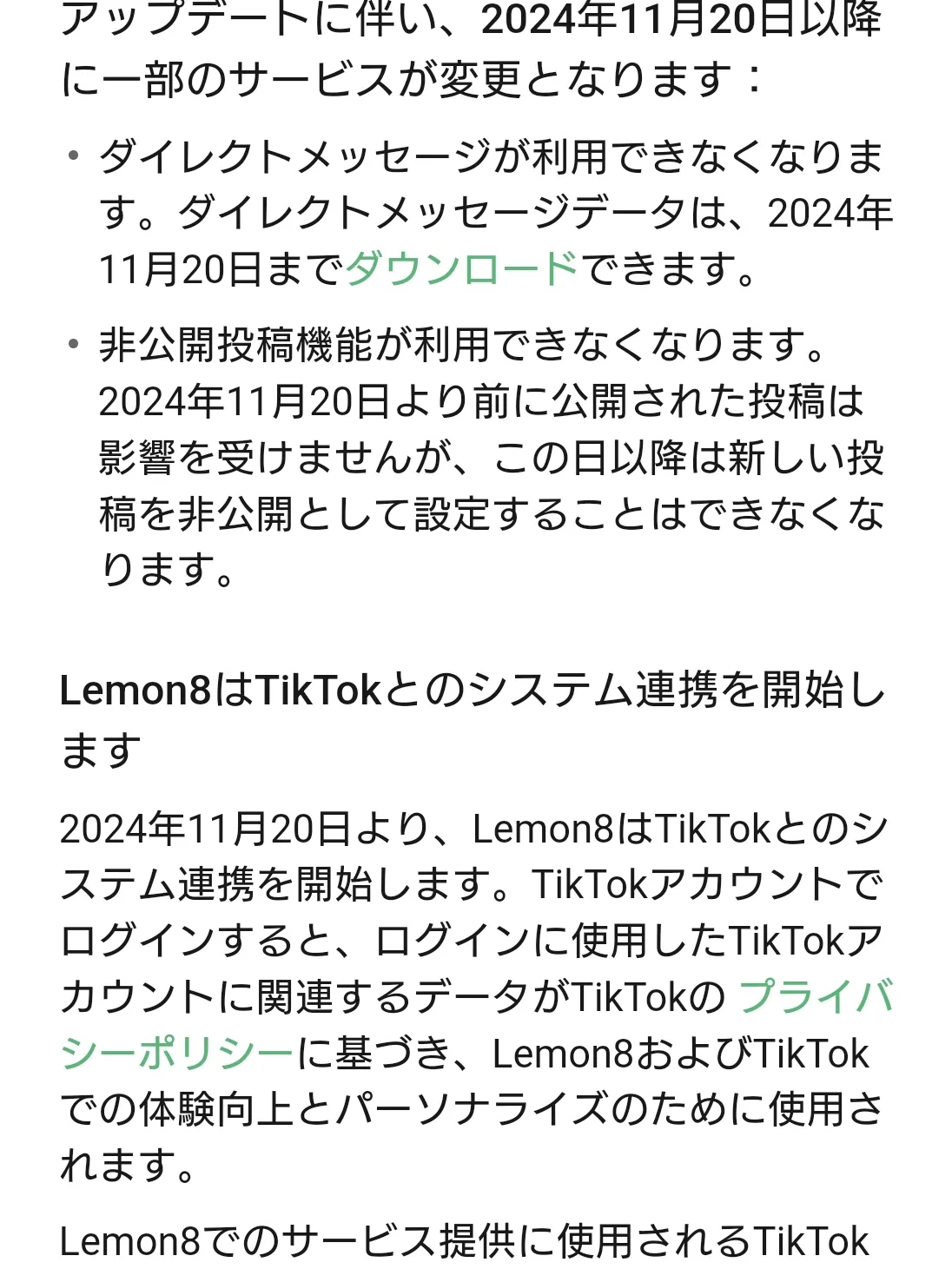 アップデートに伴い、2024年11月20日以降に一部のサービスが変更となります：

• ダイレクトメッセージが利用できなくなります。ダイレクトメッセージデータは、2024年11月20日までダウンロードできます。

• 非公開投稿機能が利用できなくなります。2024年11月20日より前に公開された投稿は影響を受けませんが、この日以降は新しい投稿を非公開として設定することはできなくなります。

Lemon8はTikTokとのシステム連携を開始します

2024年11月20日より、Lemon8はTikTokとのシステム連携を開始します。TikTokアカウントでログインすると、ログインに使用したTikTokアカウントに関連するデータがTikTokの プライバシーポリシーに基づき、Lemon8およびTikTokでの体験向上とパーソナライズのために使用されます。

Lemon8でのサービス提供に使用されるTikTok